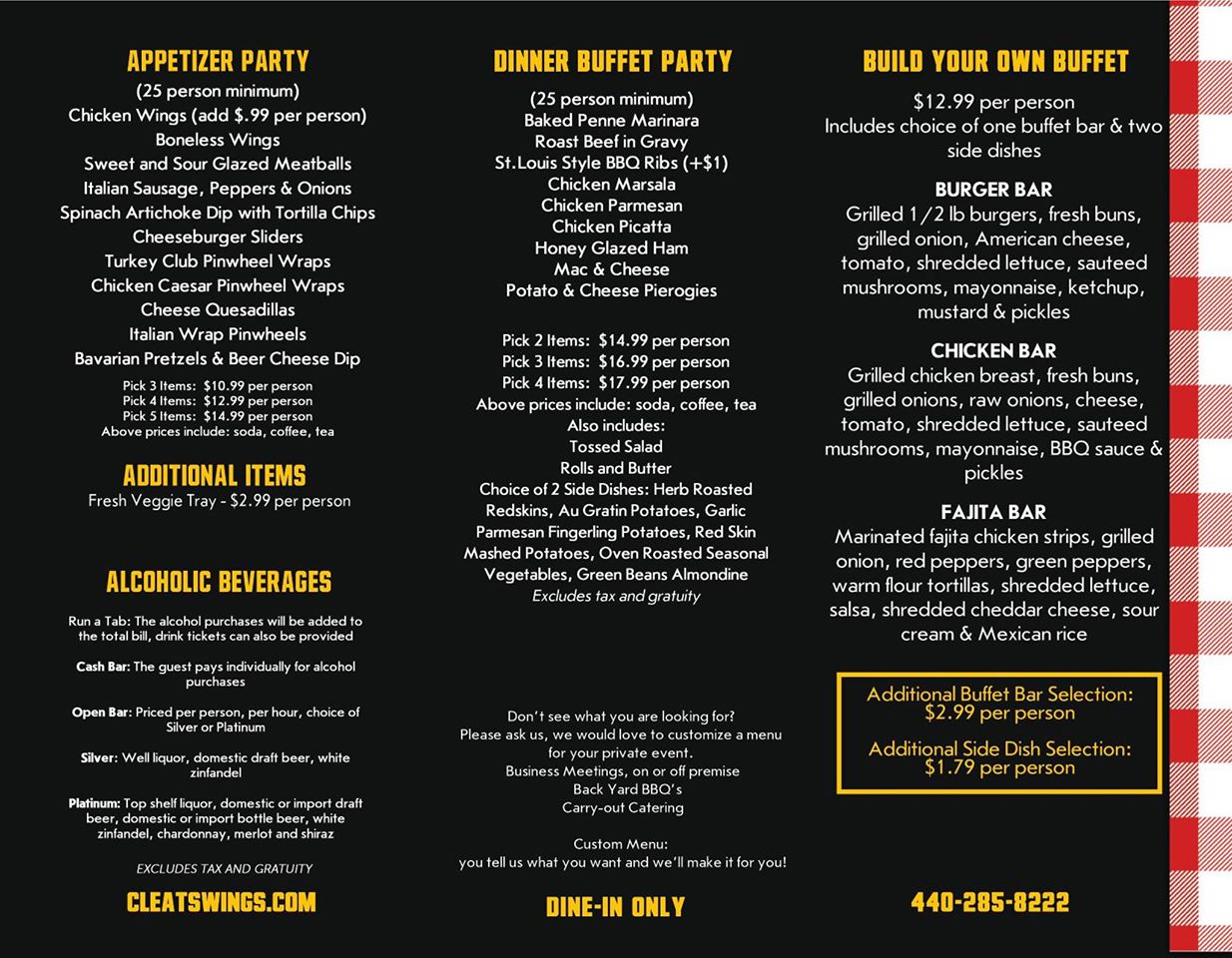 APPETIZER PARTY

(25 person minimum)
Chicken Wings (add $.99 per person)
Boneless Wings
Sweet and Sour Glazed Meatballs
Italian Sausage, Peppers & Onions
Spinach Artichoke Dip with Tortilla Chips
Cheeseburger Sliders
Turkey Club Pinwheel Wraps
Chicken Caesar Pinwheel Wraps
Cheese Quesadillas
Italian Wrap Pinwheels
Bavarian Pretzels & Beer Cheese Dip

Pick 3 Items: $10.99 per person
Pick 4 Items: $12.99 per person
Pick 5 Items: $14.99 per person
Above prices include: soda, coffee, tea

ADDITIONAL ITEMS

Fresh Veggie Tray - $2.99 per person

ALCOHOLIC BEVERAGES

Run a Tab: The alcohol purchases will be added to the total bill, drink tickets can also be provided

Cash Bar: The guest pays individually for alcohol purchases

Open Bar: Priced per person, per hour, choice of Silver or Platinum

Silver: Well liquor, domestic draft beer, white zinfandel

Platinum: Top shelf liquor, domestic or import draft beer, domestic or import bottle beer, white zinfandel, chardonnay, merlot and shiraz

EXCLUDES TAX AND GRATUITY

CLEATSWINGS.COM

DINNER BUFFET PARTY

(25 person minimum)
Baked Penne Marinara
Roast Beef in Gravy
St.Louis Style BBQ Ribs (+$1)
Chicken Marsala
Chicken Parmesan
Chicken Picatta
Honey Glazed Ham
Mac & Cheese
Potato & Cheese Pierogies

Pick 2 Items: $14.99 per person
Pick 3 Items: $16.99 per person
Pick 4 Items: $17.99 per person
Above prices include: soda, coffee, tea
Also includes:
Tossed Salad
Rolls and Butter
Choice of 2 Side Dishes: Herb Roasted Redskins, Au Gratin Potatoes, Garlic Parmesan Fingerling Potatoes, Red Skin Mashed Potatoes, Oven Roasted Seasonal Vegetables, Green Beans Almondine
Excludes tax and gratuity

Don't see what you are looking for?
Please ask us, we would love to customize a menu for your private event.
Business Meetings, on or off premise
Back Yard BBQ's
Carry-out Catering

Custom Menu:
you tell us what you want and we'll make it for you!

DINE-IN ONLY

BUILD YOUR OWN BUFFET

$12.99 per person
Includes choice of one buffet bar & two side dishes

BURGER BAR
Grilled 1/2 lb burgers, fresh buns, grilled onion, American cheese, tomato, shredded lettuce, sauteed mushrooms, mayonnaise, ketchup, mustard & pickles

CHICKEN BAR
Grilled chicken breast, fresh buns, grilled onions, raw onions, cheese, tomato, shredded lettuce, sauteed mushrooms, mayonnaise, BBQ sauce & pickles

FAJITA BAR
Marinated fajita chicken strips, grilled onion, red peppers, green peppers, warm flour tortillas, shredded lettuce, salsa, shredded cheddar cheese, sour cream & Mexican rice

Additional Buffet Bar Selection: $2.99 per person

Additional Side Dish Selection: $1.79 per person

440-285-8222